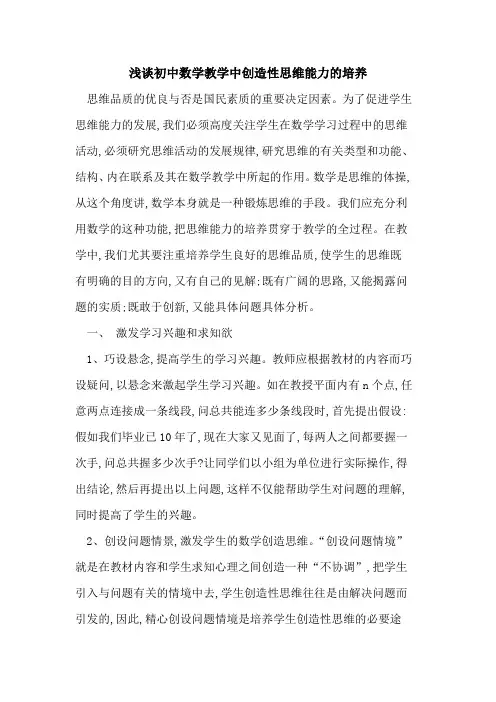 浅谈初中数学教学中创造性思维能力的培养

思维品质的优良与否是国民素质的重要决定因素。为了促进学生思维能力的发展,我们必须高度关注学生在数学学习过程中的思维活动,必须研究思维活动的发展规律,研究思维的有关类型和功能、结构、内在联系及其在数学教学中所起的作用。数学是思维的体操,从这个角度讲,数学本身就是一种锻炼思维的手段。我们应充分利用数学的这种功能,把思维能力的培养贯穿于教学的全过程。在教学中,我们尤其要注重培养学生良好的思维品质,使学生的思维既有明确的目的方向,又有自己的见解;既有广阔的思路,又能揭露问题的实质;既敢于创新,又能具体问题具体分析。

一、 激发学习兴趣和求知欲

1、巧设悬念,提高学生的学习兴趣。教师应根据教材的内容而巧设疑问,以悬念来激起学生学习兴趣。如在教授平面内有 n 个点,任意两点连接成一条线段,问总共能连多少条线段时,首先提出假设:假如我们毕业已 10 年了,现在大家又见面了,每两人之间都要握一次手,问总共握多少次手?让同学们以小组为单位进行实际操作,得出结论,然后再提出以上问题,这样不仅能帮助学生对问题的理解,同时提高了学生的兴趣。

2、创设问题情景,激发学生的数学创造思维。“创设问题情境”就是在教材内容和学生求知心理之间创造一种“不协调”,把学生引入与问题有关的情境中去,学生创造性思维往往是由解决问题而引发的,因此,精心创设问题情境是培养学生创造性思维的必要途